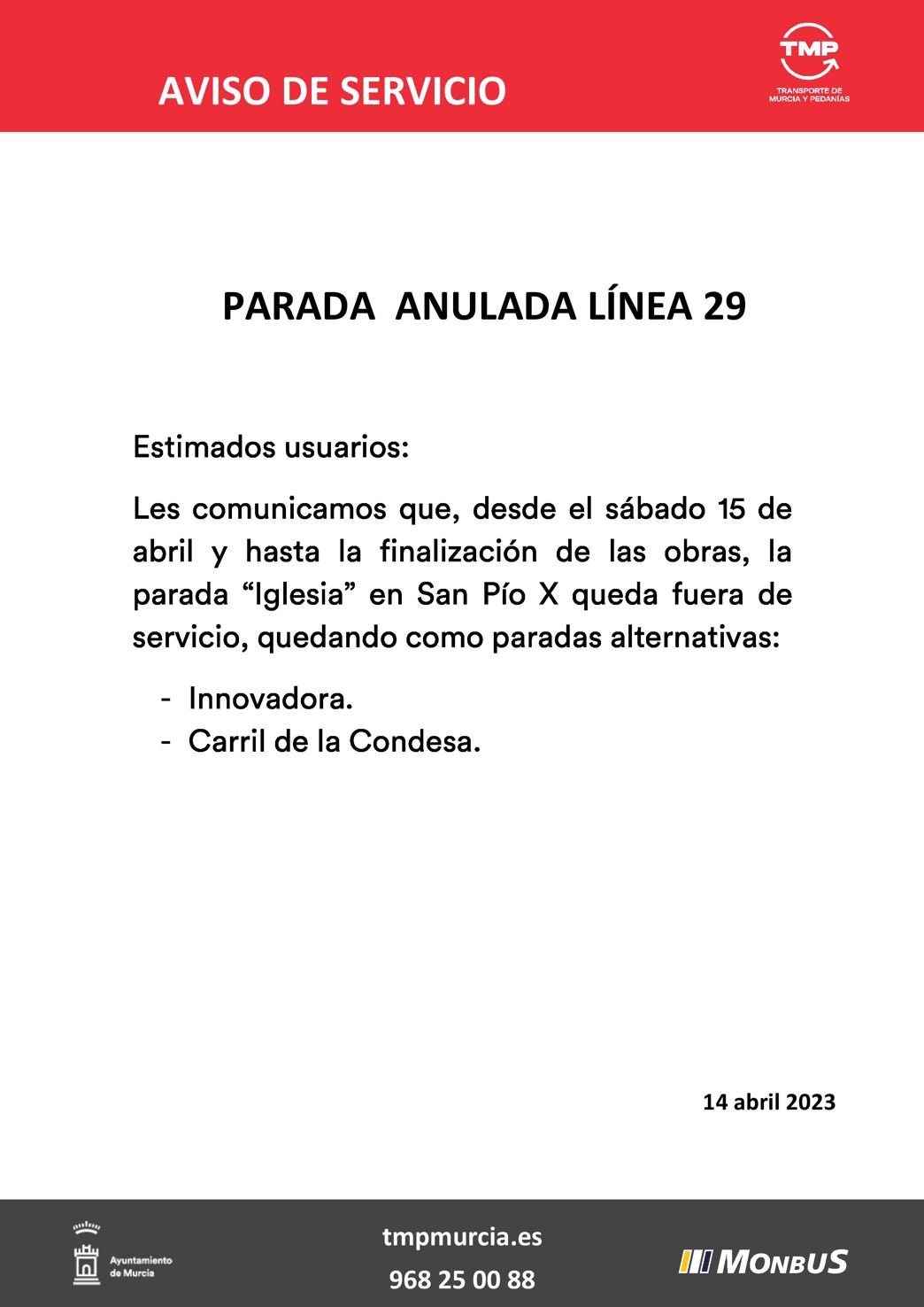 AVISO DE SERVICIO

TMP
TRANSPORTE DE MURCIA Y PEDANÍAS

PARADA ANULADA LÍNEA 29

Estimados usuarios:

Les comunicamos que, desde el sábado 15 de abril y hasta la finalización de las obras, la parada “Iglesia” en San Pío X queda fuera de servicio, quedando como paradas alternativas:

- Innovadora.
- Carril de la Condesa.

14 abril 2023

Ayuntamiento de Murcia

tmpmurcia.es
968 25 00 88

MONBUS